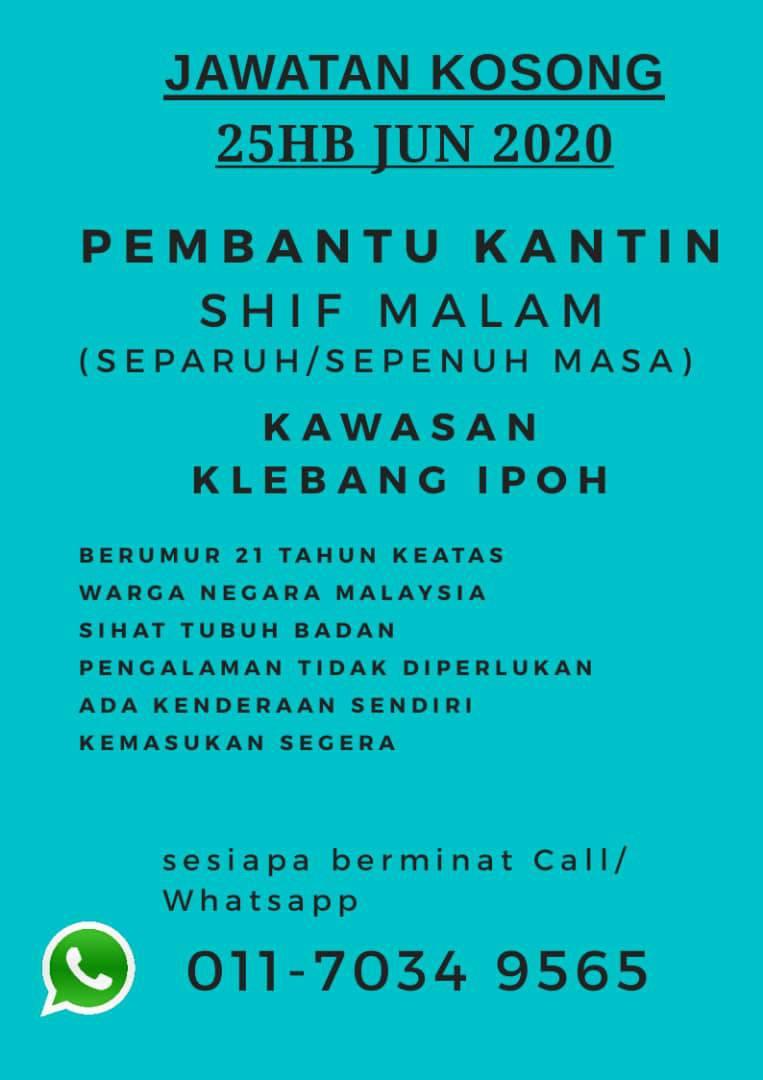 JAWATAN KOSONG
25HB JUN 2020

PEMBANTU KANTIN
SHIF MALAM
(SEPARUH/SEPENUH MASA)

KAWASAN
KLEBANG IPOH

BERUMUR 21 TAHUN KEATAS
WARGA NEGARA MALAYSIA
SIHAT TUBUH BADAN
PENGALAMAN TIDAK DIPERLUKAN
ADA KENDERAAN SENDIRI
KEMASUKAN SEGERA

sesiapa berminat Call/ Whatsapp

011-7034 9565